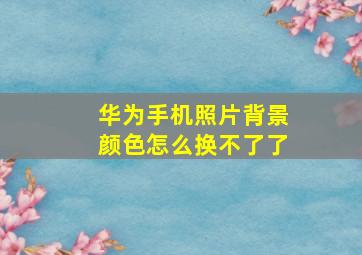 华为手机照片背景颜色怎么换不了了